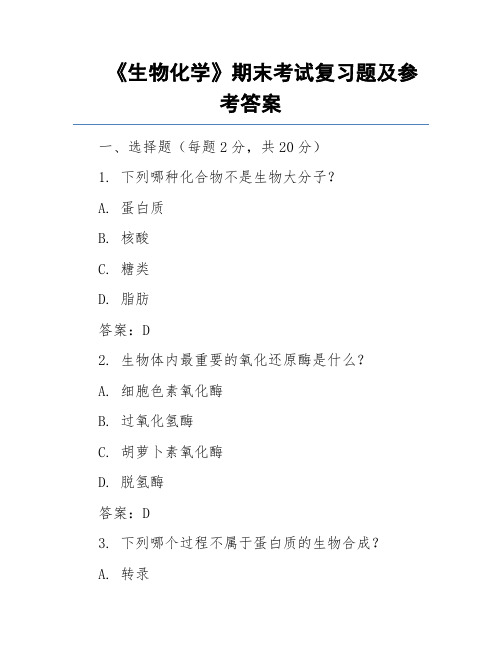 《生物化学》期末考试复习题及参考答案

一、选择题（每题 2 分，共 20 分）

1. 下列哪种化合物不是生物大分子？

A. 蛋白质

B. 核酸

C. 糖类

D. 脂肪

答案：D

2. 生物体内最重要的氧化还原酶是什么？

A. 细胞色素氧化酶

B. 过氧化氢酶

C. 胡萝卜素氧化酶

D. 脱氢酶

答案：D

3. 下列哪个过程不属于蛋白质的生物合成？

A. 转录